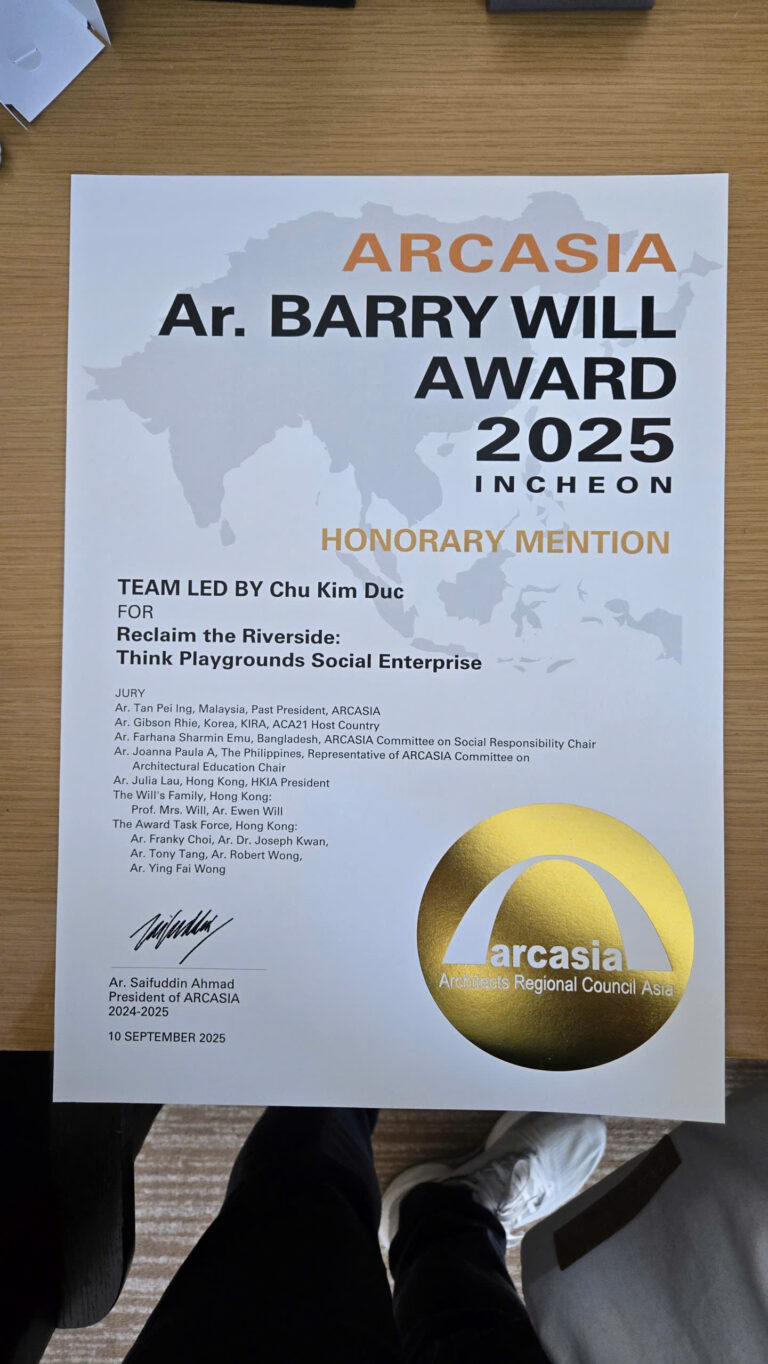 ARCASIA
Ar. BARRY WILL AWARD 2025
INCHEON

HONORARY MENTION

TEAM LED BY Chu Kim Duc
FOR
Reclaim the Riverside:
Think Playgrounds Social Enterprise

JURY
Ar. Tan Pei Ing, Malaysia, Past President, ARCASIA
Ar. Gibson Rhie, Korea, KIRA, ACA21 Host Country
Ar. Farhana Sharmin Emu, Bangladesh, ARCASIA Committee on Social Responsibility Chair
Ar. Joanna Paula A, The Philippines, Representative of ARCASIA Committee on Architectural Education Chair
Ar. Julia Lau, Hong Kong, HKIA President
The Will's Family, Hong Kong:
Prof. Mrs. Will, Ar. Ewen Will
The Award Task Force, Hong Kong:
Ar. Franky Choi, Ar. Dr. Joseph Kwan, Ar. Tony Tang, Ar. Robert Wong, Ar. Ying Fai Wong

Ar. Saifuddin Ahmad
President of ARCASIA
2024-2025

10 SEPTEMBER 2025

arcasia
Architects Regional Council Asia